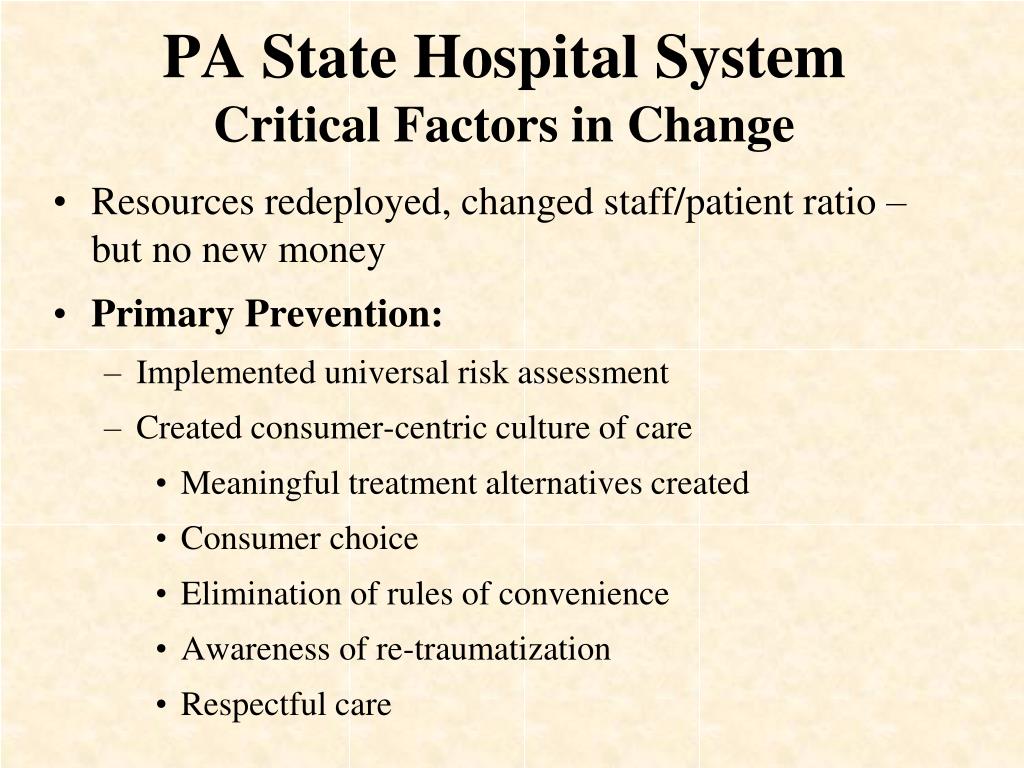 PA State Hospital System
Critical Factors in Change

• Resources redeployed, changed staff/patient ratio – but no new money
• Primary Prevention:
– Implemented universal risk assessment
– Created consumer-centric culture of care
• Meaningful treatment alternatives created
• Consumer choice
• Elimination of rules of convenience
• Awareness of re-traumatization
• Respectful care